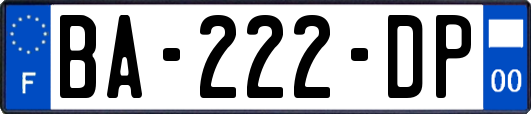 F
BA-222-DP
00